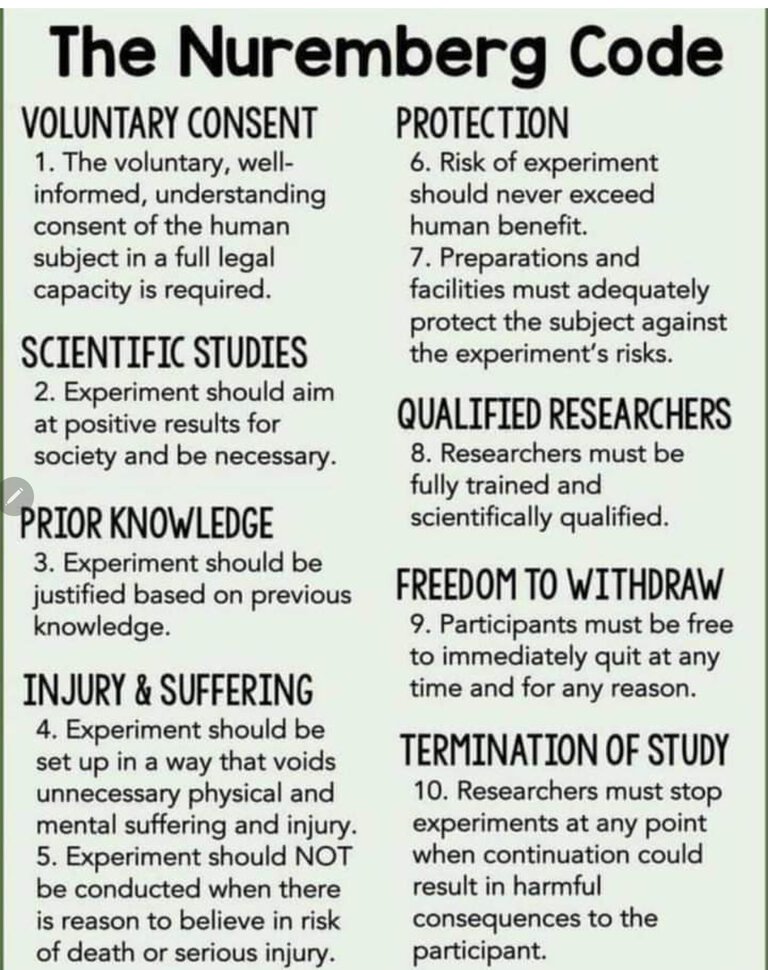 The Nuremberg Code

VOLUNTARY CONSENT

1. The voluntary, well-informed, understanding consent of the human subject in a full legal capacity is required.

SCIENTIFIC STUDIES

2. Experiment should aim at positive results for society and be necessary.

PRIOR KNOWLEDGE

3. Experiment should be justified based on previous knowledge.

INJURY & SUFFERING

4. Experiment should be set up in a way that voids unnecessary physical and mental suffering and injury.
5. Experiment should NOT be conducted when there is reason to believe in risk of death or serious injury.

PROTECTION

6. Risk of experiment should never exceed human benefit.
7. Preparations and facilities must adequately protect the subject against the experiment's risks.

QUALIFIED RESEARCHERS

8. Researchers must be fully trained and scientifically qualified.

FREEDOM TO WITHDRAW

9. Participants must be free to immediately quit at any time and for any reason.

TERMINATION OF STUDY

10. Researchers must stop experiments at any point when continuation could result in harmful consequences to the participant.